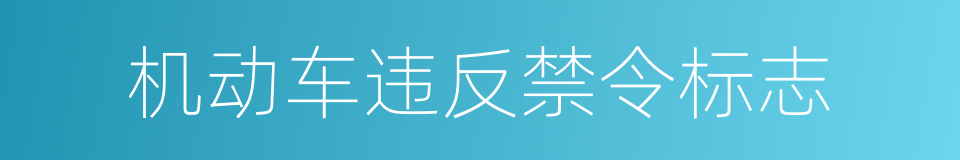 机动车违反禁令标志